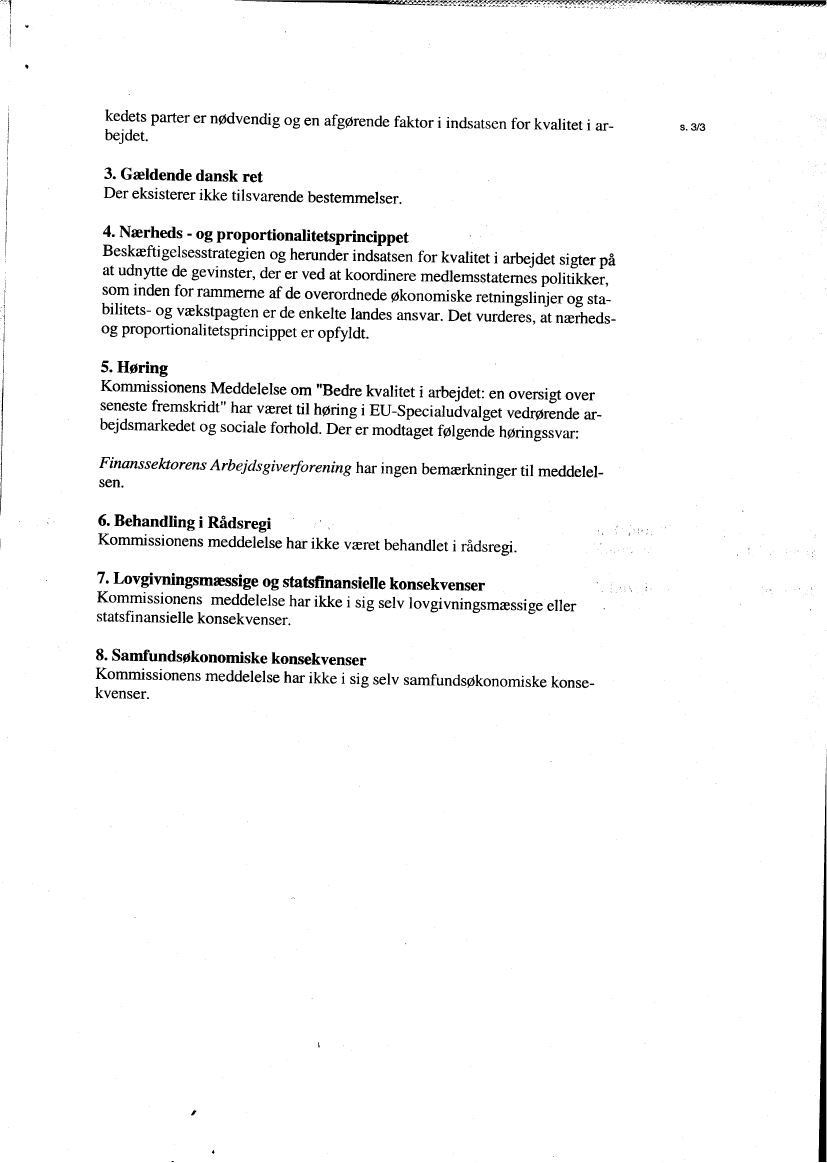 s. 3/3

kedets parter er nødvendig og en afgørende faktor i indsatsen for kvalitet i arbejdet.

3. Gældende dansk ret
Der eksisterer ikke tilsvarende bestemmelser.

4. Nærheds - og proportionalitetsprincippet
Beskæftigelsesstrategien og herunder indsatsen for kvalitet i arbejdet sigter på at udnytte de gevinster, der er ved at koordinere medlemsstaternes politikker, som inden for rammerne af de overordnede økonomiske retningslinjer og stabilitets- og vækstpagten er de enkelte landes ansvar. Det vurderes, at nærheds- og proportionalitetsprincippet er opfyldt.

5. Høring
Kommissionens Meddelelse om "Bedre kvalitet i arbejdet: en oversigt over seneste fremskridt" har været til høring i EU-Specialudvalget vedrørende arbejdsmarkedet og sociale forhold. Der er modtaget følgende høringssvar:

Finanssektorens Arbejdsgiverforening har ingen bemærkninger til meddelelsen.

6. Behandling i Rådsregi
Kommissionens meddelelse har ikke været behandlet i rådsregi.

7. Lovgivningsmæssige og statsfinansielle konsekvenser
Kommissionens meddelelse har ikke i sig selv lovgivningsmæssige eller statsfinansielle konsekvenser.

8. Samfundsøkonomiske konsekvenser
Kommissionens meddelelse har ikke i sig selv samfundsøkonomiske konsekvenser.